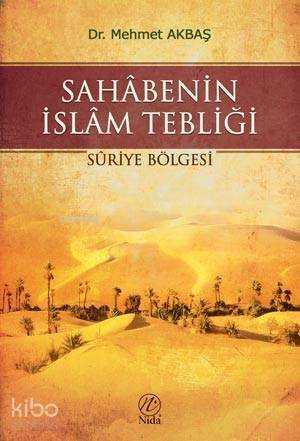 Dr. Mehmet AKBAŞ

SAHÂBENİN İSLÂM TEBLİĞİ

SÛRİYE BÖLGESİ

kibo

Nida